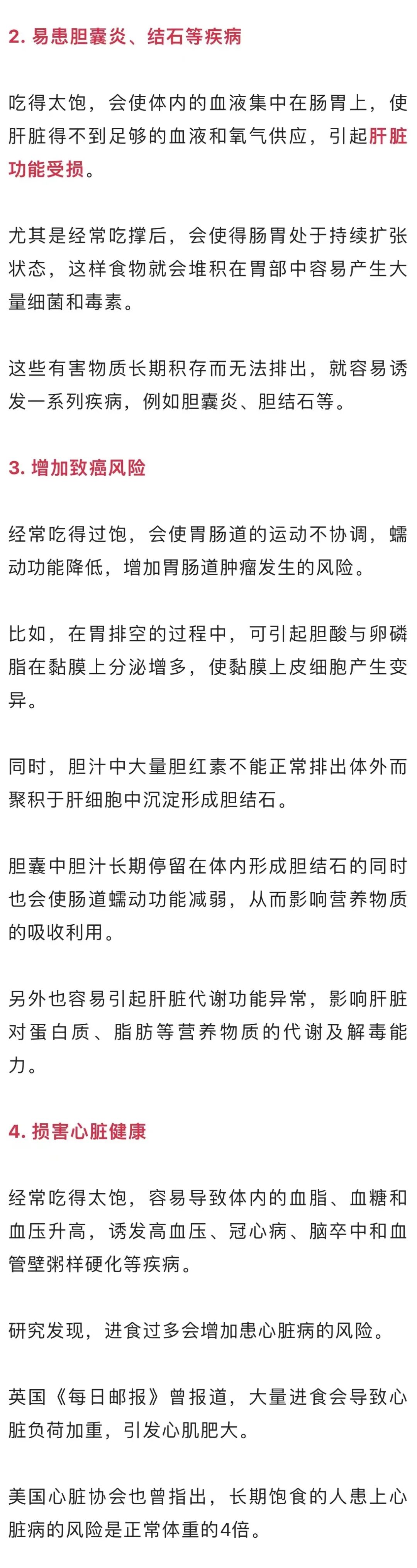 2. 易患胆囊炎、结石等疾病

吃得太饱，会使体内的血液集中在肠胃上，使肝脏得不到足够的血液和氧气供应，引起肝脏功能受损。

尤其是经常吃撑后，会使得肠胃处于持续扩张状态，这样食物就会堆积在胃部中容易产生大量细菌和毒素。

这些有害物质长期积存而无法排出，就容易诱发一系列疾病，例如胆囊炎、胆结石等。

3. 增加致癌风险

经常吃得过饱，会使胃肠道的运动不协调，蠕动功能降低，增加胃肠道肿瘤发生的风险。

比如，在胃排空的过程中，可引起胆酸与卵磷脂在黏膜上分泌增多，使黏膜上皮细胞产生变异。

同时，胆汁中大量胆红素不能正常排出体外而聚积于肝细胞中沉淀形成胆结石。

胆囊中胆汁长期停留在体内形成胆结石的同时也会使肠道蠕动功能减弱，从而影响营养物质的吸收利用。

另外也容易引起肝脏代谢功能异常，影响肝脏对蛋白质、脂肪等营养物质的代谢及解毒能力。

4. 损害心脏健康

经常吃得太饱，容易导致体内的血脂、血糖和血压升高，诱发高血压、冠心病、脑卒中和血管壁粥样硬化等疾病。

研究发现，进食过多会增加患心脏病的风险。

英国《每日邮报》曾报道，大量进食会导致心脏负荷加重，引发心肌肥大。

美国心脏协会也曾指出，长期饱食的人患上心脏病的风险是正常体重的4倍。